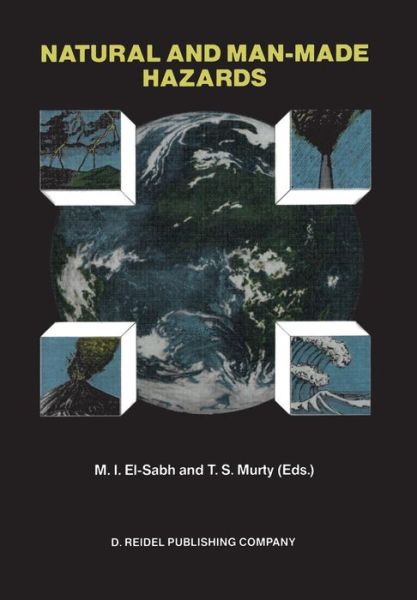 NATURAL AND MAN-MADE HAZARDS

M. I. El-Sabh and T. S. Murty (Eds.)

D. REIDEL PUBLISHING COMPANY